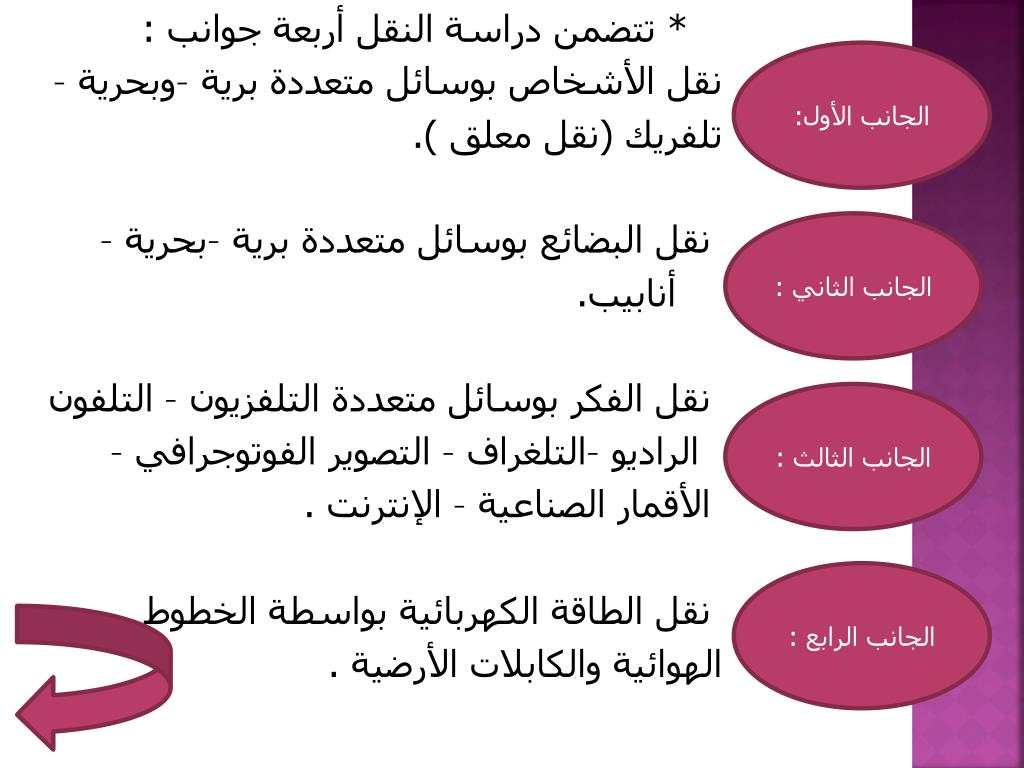 * تتضمن دراسة النقل أربعة جوانب :

الجانب الأول:

نقل الأشخاص بوسائل متعددة برية -وبحرية - تلفريك (نقل معلق ).

الجانب الثاني :

نقل البضائع بوسائل متعددة برية -بحرية - أنابيب.

الجانب الثالث :

نقل الفكر بوسائل متعددة التلفزيون - التلفون - الراديو -التلغراف - التصوير الفوتوجرافي - الأقمار الصناعية - الإنترنت .

الجانب الرابع :

نقل الطاقة الكهربائية بواسطة الخطوط الهوائية والكابلات الأرضية .